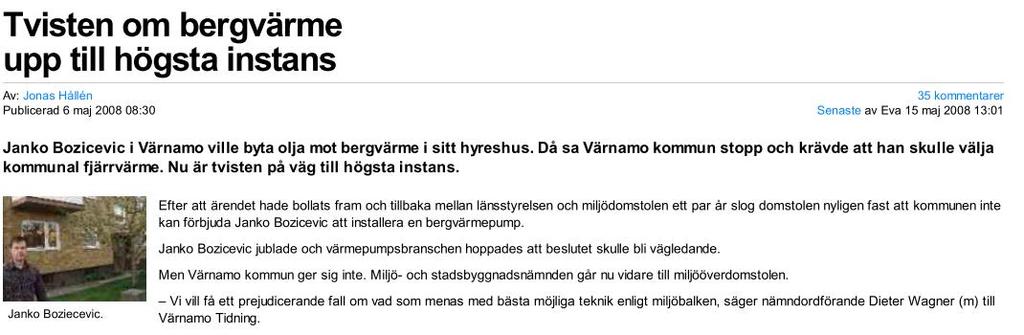 Tvisten om bergvärme upp till högsta instans

Av: Jonas Hållén
Publicerad 6 maj 2008 08:30

35 kommentarer
Senaste av Eva 15 maj 2008 13:01

Janko Bozicevic i Värnamo ville byta olja mot bergvärme i sitt hyreshus. Då sa Värnamo kommun stopp och krävde att han skulle välja kommunal fjärrvärme. Nu är tvisten på väg till högsta instans.

Janko Boziecevic.

Efter att ärendet hade bollats fram och tillbaka mellan länsstyrelsen och miljödomstolen ett par år slog domstolen nyligen fast att kommunen inte kan förbjuda Janko Bozicevic att installera en bergvärmepump.

Janko Bozicevic jublade och värmepumpsbranschen hoppades att beslutet skulle bli vägledande.

Men Värnamo kommun ger sig inte. Miljö- och stadsbyggnadsnämnden går nu vidare till miljööverdomstolen.

– Vi vill få ett prejudicerande fall om vad som menas med bästa möjliga teknik enligt miljöbalken, säger nämndordförande Dieter Wagner (m) till Värnamo Tidning.